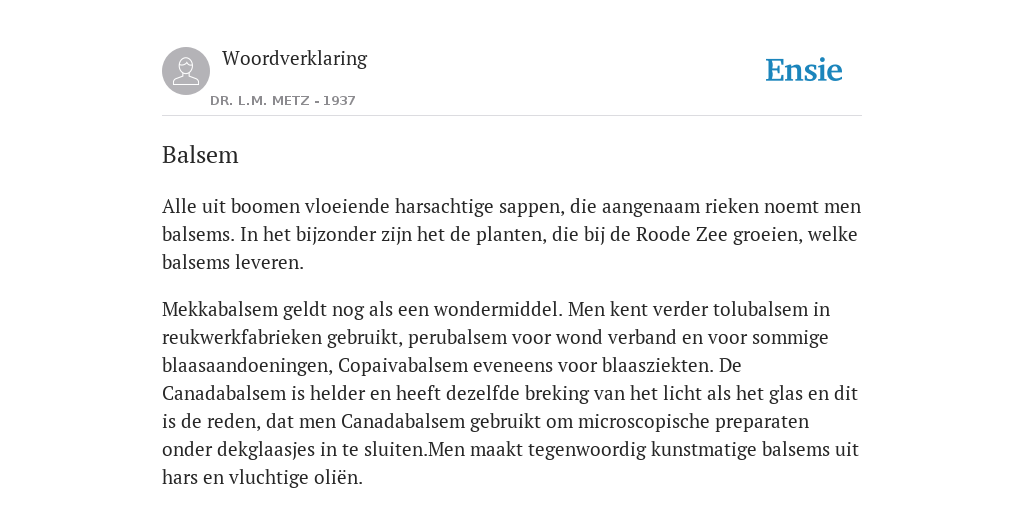 Woordverklaring

DR. L.M. METZ - 1937

Ensie

Balsem

Alle uit boomen vloeiende harsachtige sappen, die aangenaam rieken noemt men balsems. In het bijzonder zijn het de planten, die bij de Roode Zee groeien, welke balsems leveren.

Mekkabalsem geldt nog als een wondermiddel. Men kent verder tolubalsem in reukwerkfabrieken gebruikt, perubalsem voor wond verband en voor sommige blaasaandoeningen, Copaivabalsem eveneens voor blaasziekten. De Canadabalsem is helder en heeft dezelfde breking van het licht als het glas en dit is de reden, dat men Canadabalsem gebruikt om microscopische preparaten onder dekglaasjes in te sluiten.Men maakt tegenwoordig kunstmatige balsems uit hars en vluchtige oliën.